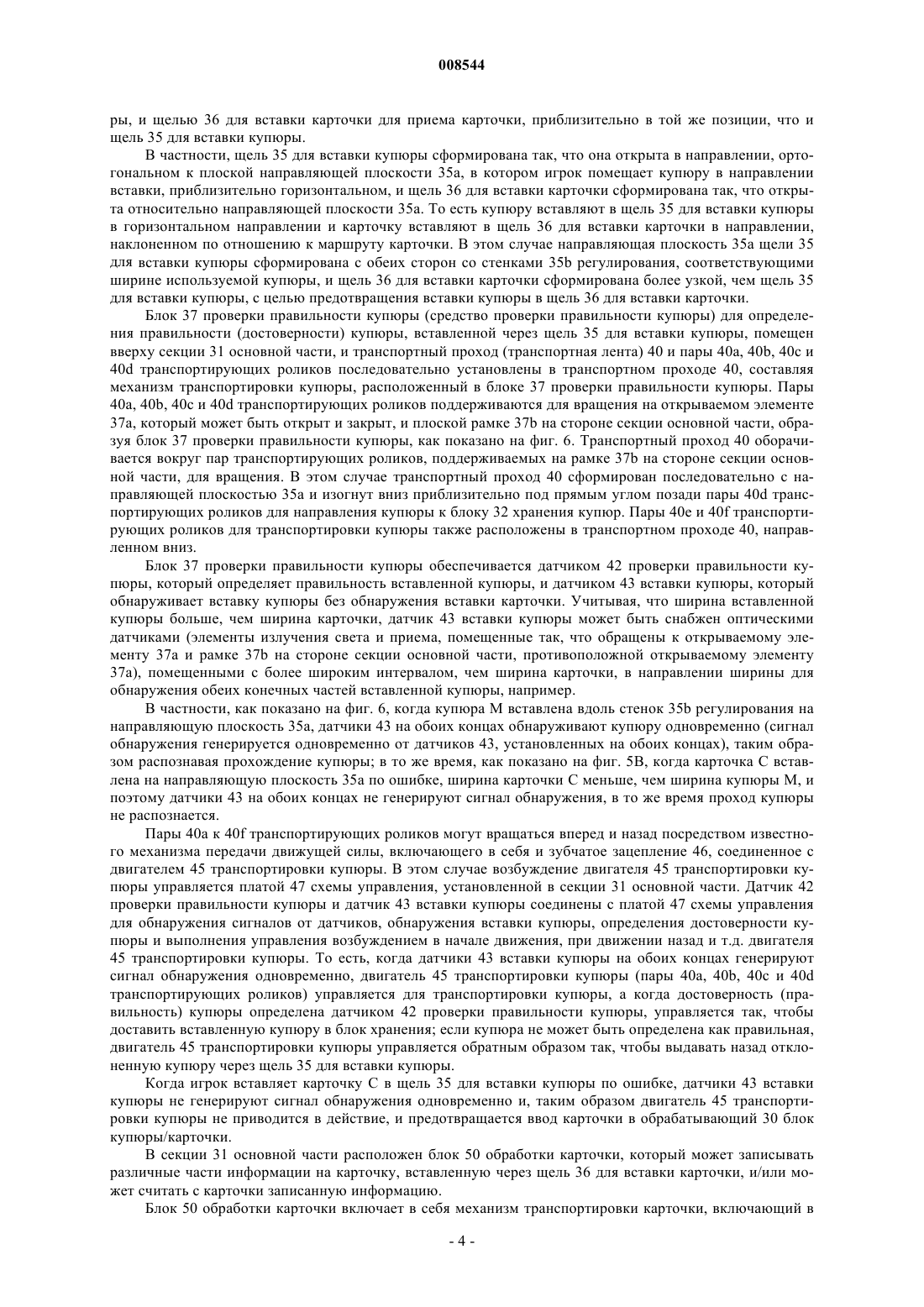 008544

ры, и щелью 36 для вставки карточки для приема карточки, приблизительно в той же позиции, что и щель 35 для вставки купюры.

В частности, щель 35 для вставки купюры сформирована так, что она открыта в направлении, ортогональном к плоской направляющей плоскости 35a, в котором игрок помещает купюру в направлении вставки, приблизительно горизонтальном, и щель 36 для вставки карточки сформирована так, что открыта относительно направляющей плоскости 35a. То есть купюру вставляют в щель 35 для вставки купюры в горизонтальном направлении и карточку вставляют в щель 36 для вставки карточки в направлении, наклоненном по отношению к маршруту карточки. В этом случае направляющая плоскость 35a щели 35 для вставки купюры сформирована с обеих сторон со стенками 35b регулирования, соответствующими ширине используемой купюры, и щель 36 для вставки карточки сформирована более узкой, чем щель 35 для вставки купюры, с целью предотвращения вставки купюры в щель 36 для вставки карточки.

Блок 37 проверки правильности купюры (средство проверки правильности купюры) для определения правильности (достоверности) купюры, вставленной через щель 35 для вставки купюры, помещен вверху секции 31 основной части, и транспортный проход (транспортная лента) 40 и пары 40a, 40b, 40c и 40d транспортирующих роликов последовательно установлены в транспортном проходе 40, составляя механизм транспортировки купюры, расположенный в блоке 37 проверки правильности купюры. Пары 40a, 40b, 40c и 40d транспортирующих роликов поддерживаются для вращения на открываемом элементе 37a, который может быть открыт и закрыт, и плоской рамке 37b на стороне секции основной части, образуя блок 37 проверки правильности купюры, как показано на фиг. 6. Транспортный проход 40 оборачивается вокруг пар транспортирующих роликов, поддерживаемых на рамке 37b на стороне секции основной части, для вращения. В этом случае транспортный проход 40 сформирован последовательно с направляющей плоскостью 35a и изогнут вниз приблизительно под прямым углом позади пары 40d транспортирующих роликов для направления купюры к блоку 32 хранения купюр. Пары 40e и 40f транспортирующих роликов для транспортировки купюры также расположены в транспортном проходе 40, направленном вниз.

Блок 37 проверки правильности купюры обеспечивается датчиком 42 проверки правильности купюры, который определяет правильность вставленной купюры, и датчиком 43 вставки купюры, который обнаруживает вставку купюры без обнаружения вставки карточки. Учитывая, что ширина вставленной купюры больше, чем ширина карточки, датчик 43 вставки купюры может быть снабжен оптическими датчиками (элементы излучения света и приема, помещенные так, что обращены к открываемому элементу 37a и рамке 37b на стороне секции основной части, противоположной открываемому элементу 37a), помещенными с более широким интервалом, чем ширина карточки, в направлении ширины для обнаружения обеих конечных частей вставленной купюры, например.

В частности, как показано на фиг. 6, когда купюра M вставлена вдоль стенок 35b регулирования на направляющую плоскость 35a, датчики 43 на обоих концах обнаруживают купюру одновременно (сигнал обнаружения генерируется одновременно от датчиков 43, установленных на обоих концах), таким образом распознавая прохождение купюры; в то же время, как показано на фиг. 5B, когда карточка C вставлена на направляющую плоскость 35a по ошибке, ширина карточки C меньше, чем ширина купюры M, и поэтому датчики 43 на обоих концах не генерируют сигнал обнаружения, в то же время проход купюры не распознается.

Пары 40a к 40f транспортирующих роликов могут вращаться вперед и назад посредством известного механизма передачи движущей силы, включающего в себя и зубчатое зацепление 46, соединенное с двигателем 45 транспортировки купюры. В этом случае возбуждение двигателя 45 транспортировки купюры управляется платой 47 схемы управления, установленной в секции 31 основной части. Датчик 42 проверки правильности купюры и датчик 43 вставки купюры соединены с платой 47 схемы управления для обнаружения сигналов от датчиков, обнаружения вставки купюры, определения достоверности купюры и выполнения управления возбуждением в начале движения, при движении назад и т.д. двигателя 45 транспортировки купюры. То есть, когда датчики 43 вставки купюры на обоих концах генерируют сигнал обнаружения одновременно, двигатель 45 транспортировки купюры (пары 40a, 40b, 40c и 40d транспортирующих роликов) управляется для транспортировки купюры, а когда достоверность (правильность) купюры определена датчиком 42 проверки правильности купюры, управляется так, чтобы доставить вставленную купюру в блок хранения; если купюра не может быть определена как правильная, двигатель 45 транспортировки купюры управляется обратным образом так, чтобы выдавать назад отклоненную купюру через щель 35 для вставки купюры.

Когда игрок вставляет карточку C в щель 35 для вставки купюры по ошибке, датчики 43 вставки купюры не генерируют сигнал обнаружения одновременно и, таким образом двигатель 45 транспортировки купюры не приводится в действие, и предотвращается ввод карточки в обрабатывающий 30 блок купюры/карточки.

В секции 31 основной части расположен блок 50 обработки карточки, который может записывать различные части информации на карточку, вставленную через щель 36 для вставки карточки, и/или может считать с карточки записанную информацию.

Блок 50 обработки карточки включает в себя механизм транспортировки карточки, включающий в

- 4 -